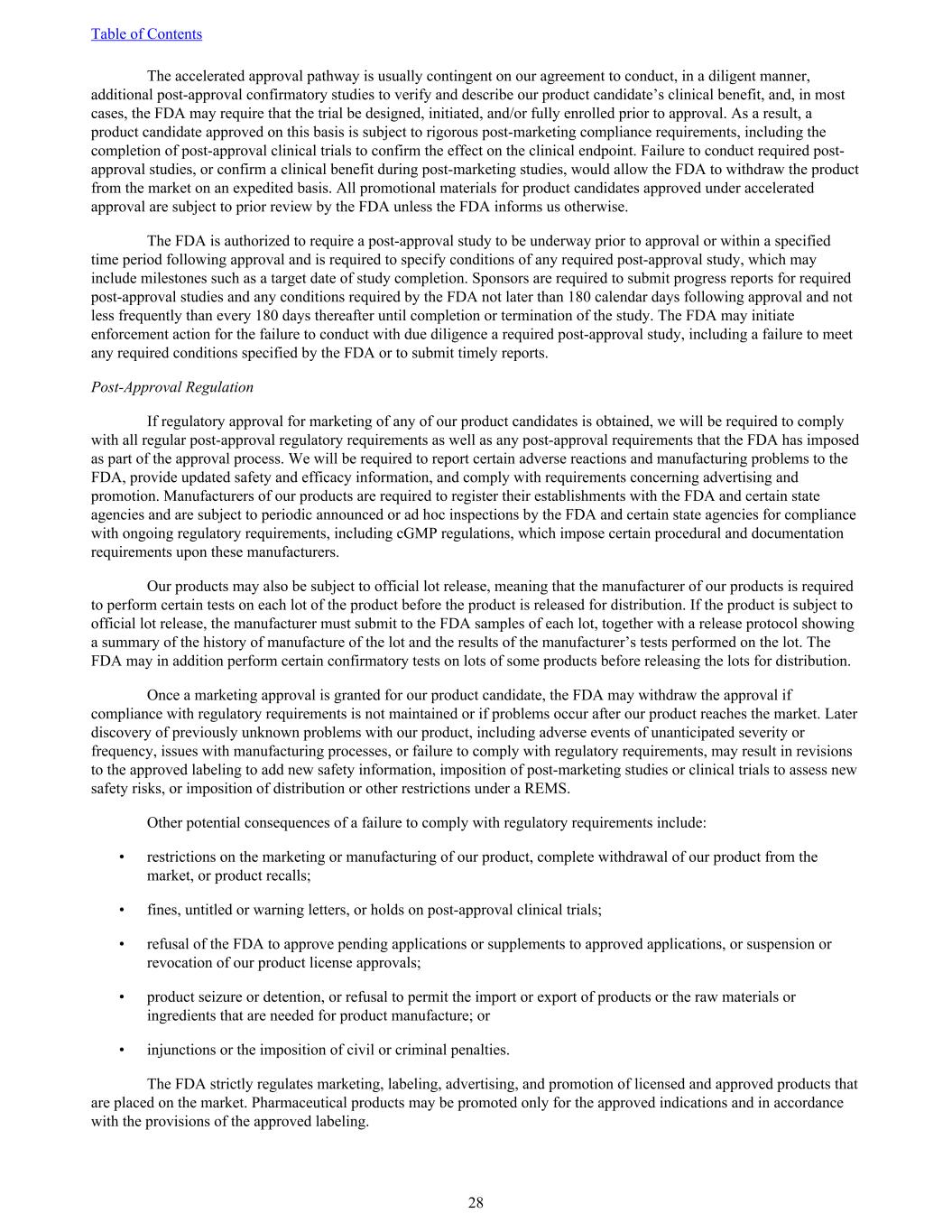 Table of Contents

The accelerated approval pathway is usually contingent on our agreement to conduct, in a diligent manner, additional post-approval confirmatory studies to verify and describe our product candidate's clinical benefit, and, in most cases, the FDA may require that the trial be designed, initiated, and/or fully enrolled prior to approval. As a result, a product candidate approved on this basis is subject to rigorous post-marketing compliance requirements, including the completion of post-approval clinical trials to confirm the effect on the clinical endpoint. Failure to conduct required post-approval studies, or confirm a clinical benefit during post-marketing studies, would allow the FDA to withdraw the product from the market on an expedited basis. All promotional materials for product candidates approved under accelerated approval are subject to prior review by the FDA unless the FDA informs us otherwise.

The FDA is authorized to require a post-approval study to be underway prior to approval or within a specified time period following approval and is required to specify conditions of any required post-approval study, which may include milestones such as a target date of study completion. Sponsors are required to submit progress reports for required post-approval studies and any conditions required by the FDA not later than 180 calendar days following approval and not less frequently than every 180 days thereafter until completion or termination of the study. The FDA may initiate enforcement action for the failure to conduct with due diligence a required post-approval study, including a failure to meet any required conditions specified by the FDA or to submit timely reports.

Post-Approval Regulation

If regulatory approval for marketing of any of our product candidates is obtained, we will be required to comply with all regular post-approval regulatory requirements as well as any post-approval requirements that the FDA has imposed as part of the approval process. We will be required to report certain adverse reactions and manufacturing problems to the FDA, provide updated safety and efficacy information, and comply with requirements concerning advertising and promotion. Manufacturers of our products are required to register their establishments with the FDA and certain state agencies and are subject to periodic announced or ad hoc inspections by the FDA and certain state agencies for compliance with ongoing regulatory requirements, including cGMP regulations, which impose certain procedural and documentation requirements upon these manufacturers.

Our products may also be subject to official lot release, meaning that the manufacturer of our products is required to perform certain tests on each lot of the product before the product is released for distribution. If the product is subject to official lot release, the manufacturer must submit to the FDA samples of each lot, together with a release protocol showing a summary of the history of manufacture of the lot and the results of the manufacturer's tests performed on the lot. The FDA may in addition perform certain confirmatory tests on lots of some products before releasing the lots for distribution.

Once a marketing approval is granted for our product candidate, the FDA may withdraw the approval if compliance with regulatory requirements is not maintained or if problems occur after our product reaches the market. Later discovery of previously unknown problems with our product, including adverse events of unanticipated severity or frequency, issues with manufacturing processes, or failure to comply with regulatory requirements, may result in revisions to the approved labeling to add new safety information, imposition of post-marketing studies or clinical trials to assess new safety risks, or imposition of distribution or other restrictions under a REMS.

Other potential consequences of a failure to comply with regulatory requirements include:

• restrictions on the marketing or manufacturing of our product, complete withdrawal of our product from the market, or product recalls;

• fines, untitled or warning letters, or holds on post-approval clinical trials;

• refusal of the FDA to approve pending applications or supplements to approved applications, or suspension or revocation of our product license approvals;

• product seizure or detention, or refusal to permit the import or export of products or the raw materials or ingredients that are needed for product manufacture; or

• injunctions or the imposition of civil or criminal penalties.

The FDA strictly regulates marketing, labeling, advertising, and promotion of licensed and approved products that are placed on the market. Pharmaceutical products may be promoted only for the approved indications and in accordance with the provisions of the approved labeling.

28